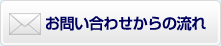 お問い合わせからの流れ